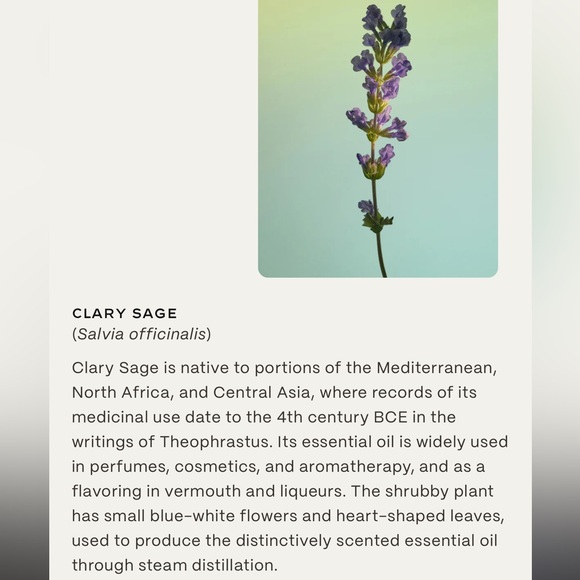 CLARY SAGE
(Salvia officinalis)

Clary Sage is native to portions of the Mediterranean, North Africa, and Central Asia, where records of its medicinal use date to the 4th century BCE in the writings of Theophrastus. Its essential oil is widely used in perfumes, cosmetics, and aromatherapy, and as a flavoring in vermouth and liqueurs. The shrubby plant has small blue-white flowers and heart-shaped leaves, used to produce the distinctively scented essential oil through steam distillation.